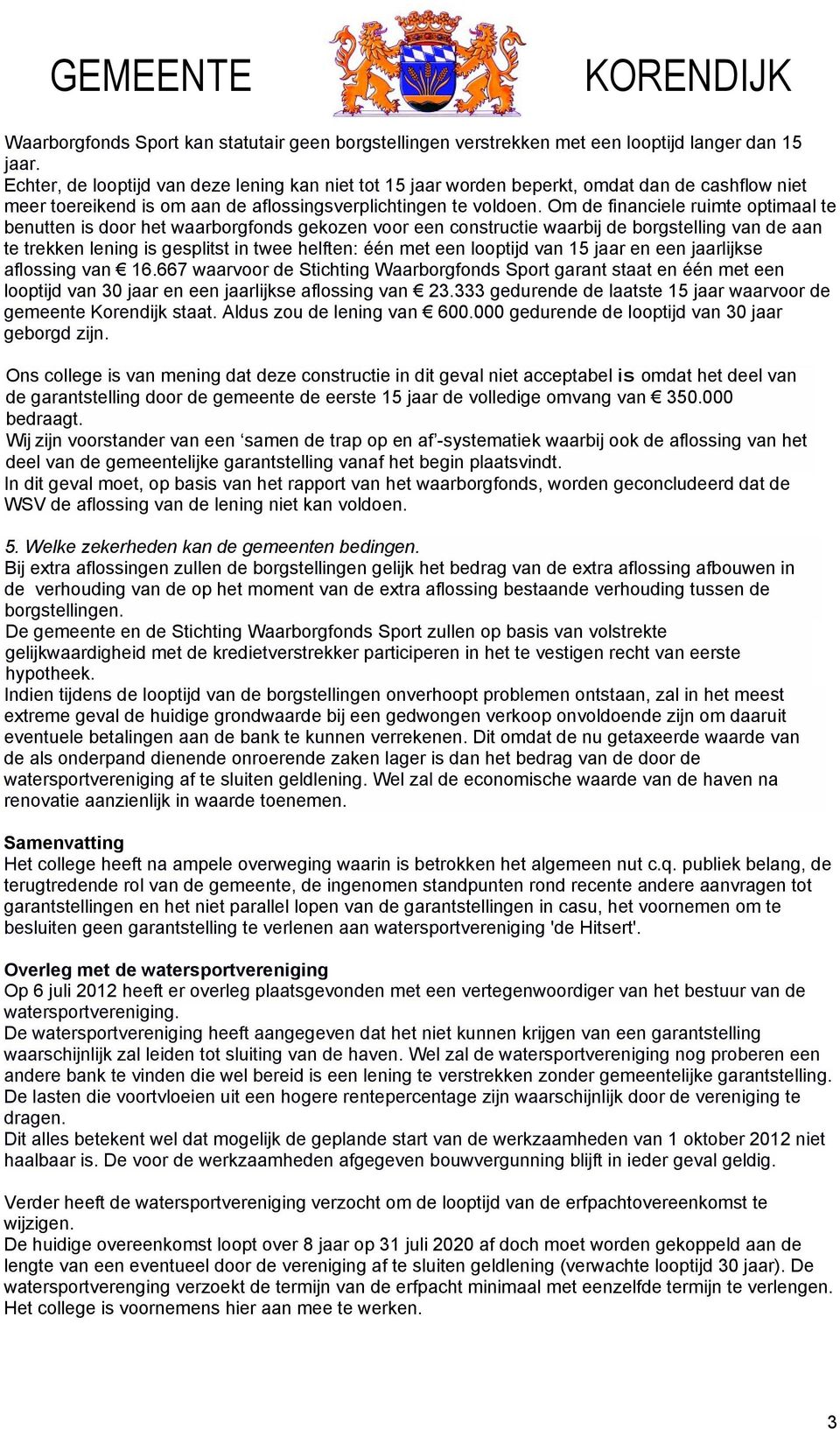 GEMEENTE KORENDIJK

Waarborgfonds Sport kan statutair geen borgstellingen verstrekken met een looptijd langer dan 15 jaar.
Echter, de looptijd van deze lening kan niet tot 15 jaar worden beperkt, omdat dan de cashflow niet meer toereikend is om aan de aflossingsverplichtingen te voldoen. Om de financiele ruimte optimaal te benutten is door het waarborgfonds gekozen voor een constructie waarbij de borgstelling van de aan te trekken lening is gesplitst in twee helften: één met een looptijd van 15 jaar en een jaarlijkse aflossing van € 16.667 waarvoor de Stichting Waarborgfonds Sport garant staat en één met een looptijd van 30 jaar en een jaarlijkse aflossing van € 23.333 gedurende de laatste 15 jaar waarvoor de gemeente Korendijk staat. Aldus zou de lening van € 600.000 gedurende de looptijd van 30 jaar geborgd zijn.

Ons college is van mening dat deze constructie in dit geval niet acceptabel is omdat het deel van de garantstelling door de gemeente de eerste 15 jaar de volledige omvang van € 350.000 bedraagt.
Wij zijn voorstander van een ‘samen de trap op en af’-systematiek waarbij ook de aflossing van het deel van de gemeentelijke garantstelling vanaf het begin plaatsvindt.
In dit geval moet, op basis van het rapport van het waarborgfonds, worden geconcludeerd dat de WSV de aflossing van de lening niet kan voldoen.

5. Welke zekerheden kan de gemeenten bedingen.
Bij extra aflossingen zullen de borgstellingen gelijk het bedrag van de extra aflossing afbouwen in de verhouding van de op het moment van de extra aflossing bestaande verhouding tussen de borgstellingen.
De gemeente en de Stichting Waarborgfonds Sport zullen op basis van volstrekte gelijkwaardigheid met de kredietverstrekker participeren in het te vestigen recht van eerste hypotheek.
Indien tijdens de looptijd van de borgstellingen onverhoopt problemen ontstaan, zal in het meest extreme geval de huidige grondwaarde bij een gedwongen verkoop onvoldoende zijn om daaruit eventuele betalingen aan de bank te kunnen verrekenen. Dit omdat de nu getaxeerde waarde van de als onderpand dienende onroerende zaken lager is dan het bedrag van de door de watersportvereniging af te sluiten geldlening. Wel zal de economische waarde van de haven na renovatie aanzienlijk in waarde toenemen.

Samenvatting
Het college heeft na ampele overweging waarin is betrokken het algemeen nut c.q. publiek belang, de terugtredende rol van de gemeente, de ingenomen standpunten rond recente andere aanvragen tot garantstellingen en het niet parallel lopen van de garantstellingen in casu, het voornemen om te besluiten geen garantstelling te verlenen aan watersportvereniging 'de Hitsert'.

Overleg met de watersportvereniging
Op 6 juli 2012 heeft er overleg plaatsgevonden met een vertegenwoordiger van het bestuur van de watersportvereniging.
De watersportvereniging heeft aangegeven dat het niet kunnen krijgen van een garantstelling waarschijnlijk zal leiden tot sluiting van de haven. Wel zal de watersportvereniging nog proberen een andere bank te vinden die wel bereid is een lening te verstrekken zonder gemeentelijke garantstelling. De lasten die voortvloeien uit een hogere rentepercentage zijn waarschijnlijk door de vereniging te dragen.
Dit alles betekent wel dat mogelijk de geplande start van de werkzaamheden van 1 oktober 2012 niet haalbaar is. De voor de werkzaamheden afgegeven bouwvergunning blijft in ieder geval geldig.

Verder heeft de watersportvereniging verzocht om de looptijd van de erfpachtovereenkomst te wijzigen.
De huidige overeenkomst loopt over 8 jaar op 31 juli 2020 af doch moet worden gekoppeld aan de lengte van een eventueel door de vereniging af te sluiten geldlening (verwachte looptijd 30 jaar). De watersportverenging verzoekt de termijn van de erfpacht minimaal met eenzelfde termijn te verlengen. Het college is voornemens hier aan mee te werken.

3